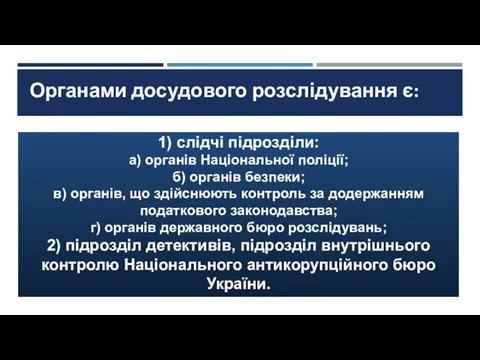 Органами досудового розслідування є:

1) слідчі підрозділи:
а) органів Національної поліції;
б) органів безпеки;
в) органів, що здійснюють контроль за додержанням податкового законодавства;
г) органів державного бюро розслідувань;
2) підрозділ детективів, підрозділ внутрішнього контролю Національного антикорупційного бюро України.